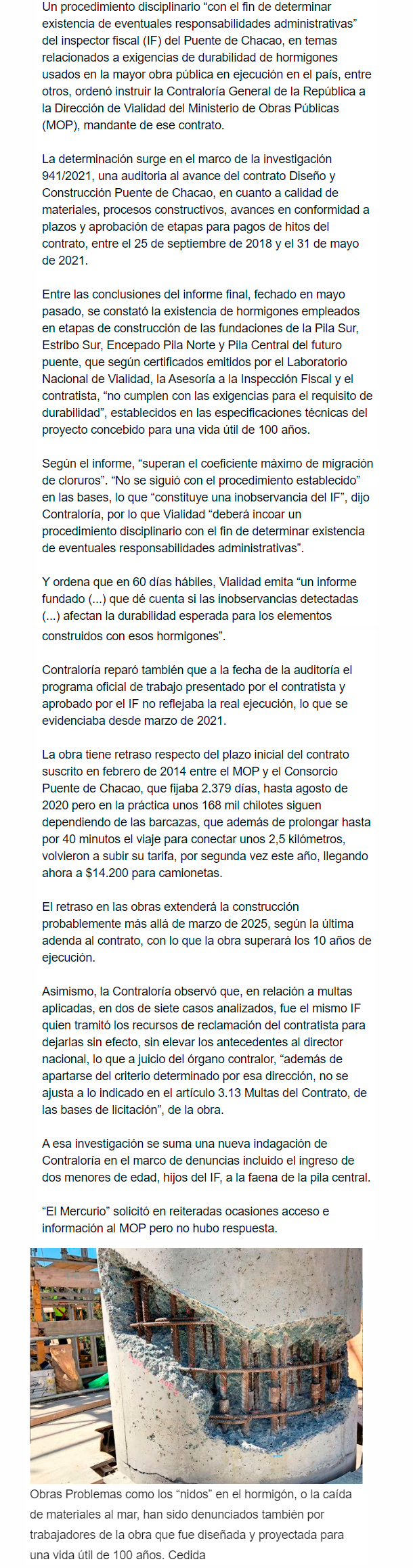 Un procedimiento disciplinario “con el fin de determinar existencia de eventuales responsabilidades administrativas” del inspector fiscal (IF) del Puente de Chacao, en temas relacionados a exigencias de durabilidad de hormigones usados en la mayor obra pública en ejecución en el país, entre otros, ordenó instruir la Contraloría General de la República a la Dirección de Vialidad del Ministerio de Obras Públicas (MOP), mandante de ese contrato.

La determinación surge en el marco de la investigación 941/2021, una auditoria al avance del contrato Diseño y Construcción Puente de Chacao, en cuanto a calidad de materiales, procesos constructivos, avances en conformidad a plazos y aprobación de etapas para pagos de hitos del contrato, entre el 25 de septiembre de 2018 y el 31 de mayo de 2021.

Entre las conclusiones del informe final, fechado en mayo pasado, se constató la existencia de hormigones empleados en etapas de construcción de las fundaciones de la Pila Sur, Estribo Sur, Encepado Pila Norte y Pila Central del futuro puente, que según certificados emitidos por el Laboratorio Nacional de Vialidad, la Asesoría a la Inspección Fiscal y el contratista, “no cumplen con las exigencias para el requisito de durabilidad”, establecidos en las especificaciones técnicas del proyecto concebido para una vida útil de 100 años.

Según el informe, “superan el coeficiente máximo de migración de cloruros”. “No se siguió con el procedimiento establecido” en las bases, lo que “constituye una inobservancia del IF”, dijo Contraloría, por lo que Vialidad “deberá incoar un procedimiento disciplinario con el fin de determinar existencia de eventuales responsabilidades administrativas”.

Y ordena que en 60 días hábiles, Vialidad emita “un informe fundado (...) que dé cuenta si las inobservancias detectadas (...) afectan la durabilidad esperada para los elementos construidos con esos hormigones”.

Contraloría reparó también que a la fecha de la auditoría el programa oficial de trabajo presentado por el contratista y aprobado por el IF no reflejaba la real ejecución, lo que se evidenciaba desde marzo de 2021.

La obra tiene retraso respecto del plazo inicial del contrato suscrito en febrero de 2014 entre el MOP y el Consorcio Puente de Chacao, que fijaba 2.379 días, hasta agosto de 2020 pero en la práctica unos 168 mil chilotes siguen dependiendo de las barcazas, que además de prolongar hasta por 40 minutos el viaje para conectar unos 2,5 kilómetros, volvieron a subir su tarifa, por segunda vez este año, llegando ahora a $14.200 para camionetas.

El retraso en las obras extenderá la construcción probablemente más allá de marzo de 2025, según la última adenda al contrato, con lo que la obra superará los 10 años de ejecución.

Asimismo, la Contraloría observó que, en relación a multas aplicadas, en dos de siete casos analizados, fue el mismo IF quien tramitó los recursos de reclamación del contratista para dejarlas sin efecto, sin elevar los antecedentes al director nacional, lo que a juicio del órgano contralor, “además de apartarse del criterio determinado por esa dirección, no se ajusta a lo indicado en el artículo 3.13 Multas del Contrato, de las bases de licitación”, de la obra.

A esa investigación se suma una nueva indagación de Contraloría en el marco de denuncias incluido el ingreso de dos menores de edad, hijos del IF, a la faena de la pila central.

“El Mercurio” solicitó en reiteradas ocasiones acceso e información al MOP pero no hubo respuesta.

Obras Problemas como los “nidos” en el hormigón, o la caída de materiales al mar, han sido denunciados también por trabajadores de la obra que fue diseñada y proyectada para una vida útil de 100 años. Cedida